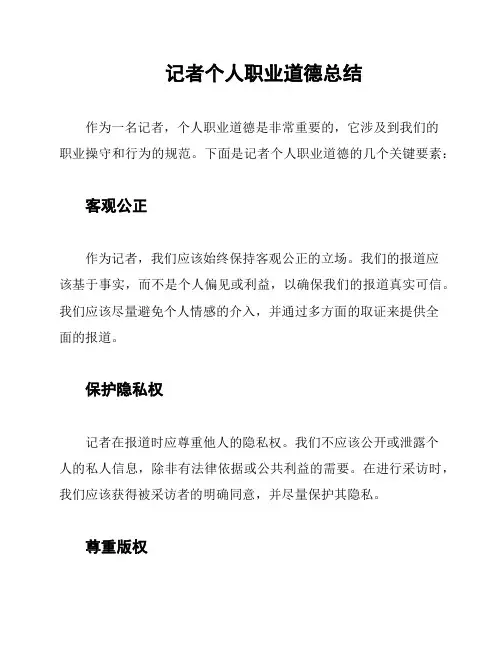 记者个人职业道德总结

作为一名记者，个人职业道德是非常重要的，它涉及到我们的职业操守和行为的规范。下面是记者个人职业道德的几个关键要素：

客观公正

作为记者，我们应该始终保持客观公正的立场。我们的报道应该基于事实，而不是个人偏见或利益，以确保我们的报道真实可信。我们应该尽量避免个人情感的介入，并通过多方面的取证来提供全面的报道。

保护隐私权

记者在报道时应尊重他人的隐私权。我们不应该公开或泄露个人的私人信息，除非有法律依据或公共利益的需要。在进行采访时，我们应该获得被采访者的明确同意，并尽量保护其隐私。

尊重版权